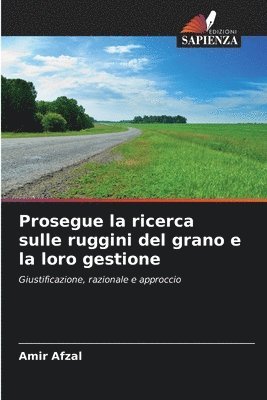 EDIZIONI
SAPIENZA

Prosegue la ricerca sulle ruggini del grano e la loro gestione

Giustificazione, razionale e approccio

Amir Afzal